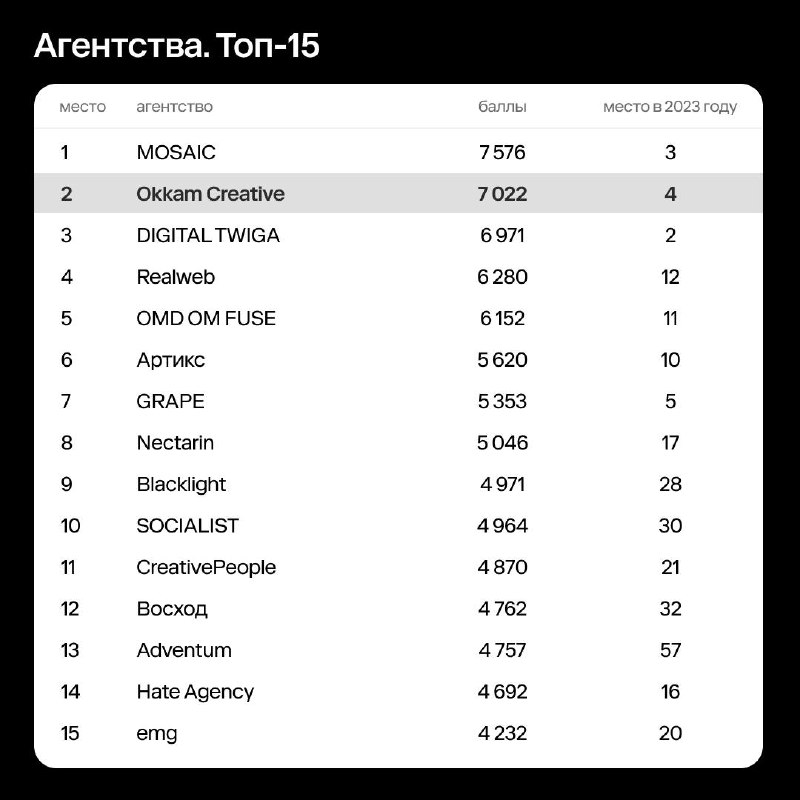 Агентства. Топ-15

| место | агентство | баллы | место в 2023 году |
|---|---|---|---|
| 1 | MOSAIC | 7 576 | 3 |
| 2 | Okkam Creative | 7 022 | 4 |
| 3 | DIGITAL TWIGA | 6 971 | 2 |
| 4 | Realweb | 6 280 | 12 |
| 5 | OMD OM FUSE | 6 152 | 11 |
| 6 | Артикс | 5 620 | 10 |
| 7 | GRAPE | 5 353 | 5 |
| 8 | Nectarin | 5 046 | 17 |
| 9 | Blacklight | 4 971 | 28 |
| 10 | SOCIALIST | 4 964 | 30 |
| 11 | CreativePeople | 4 870 | 21 |
| 12 | Восход | 4 762 | 32 |
| 13 | Adventum | 4 757 | 57 |
| 14 | Hate Agency | 4 692 | 16 |
| 15 | emg | 4 232 | 20 |